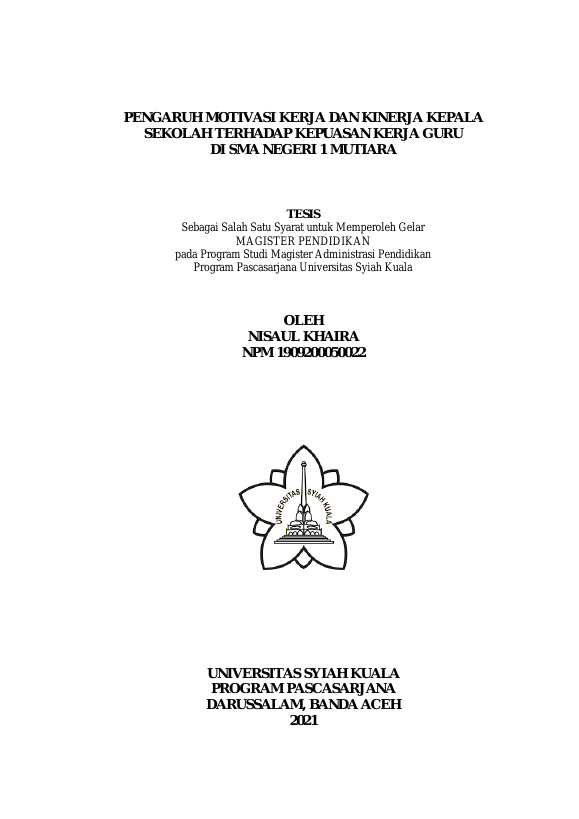 PENGARUH MOTIVASI KERJA DAN KINERJA KEPALA SEKOLAH TERHADAP KEPUASAN KERJA GURU DI SMA NEGERI 1 MUTIARA

TESIS
Sebagai Salah Satu Syarat untuk Memperoleh Gelar
MAGISTER PENDIDIKAN
pada Program Studi Magister Administrasi Pendidikan
Program Pascasarjana Universitas Syiah Kuala

OLEH
NISAUL KHAIRA
NPM 1909200050022

UNIVERSITAS SYIAH KUALA

UNIVERSITAS SYIAH KUALA
PROGRAM PASCASARJANA
DARUSSALAM, BANDA ACEH
2021